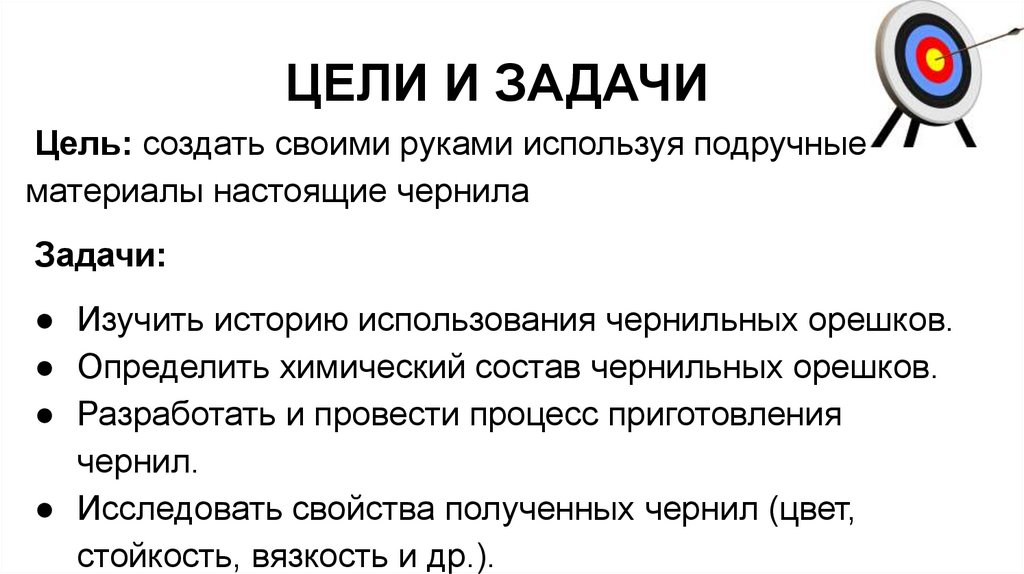 ЦЕЛИ И ЗАДАЧИ

Цель: создать своими руками используя подручные материалы настоящие чернила

Задачи:

• Изучить историю использования чернильных орешков.
• Определить химический состав чернильных орешков.
• Разработать и провести процесс приготовления чернил.
• Исследовать свойства полученных чернил (цвет, стойкость, вязкость и др.).